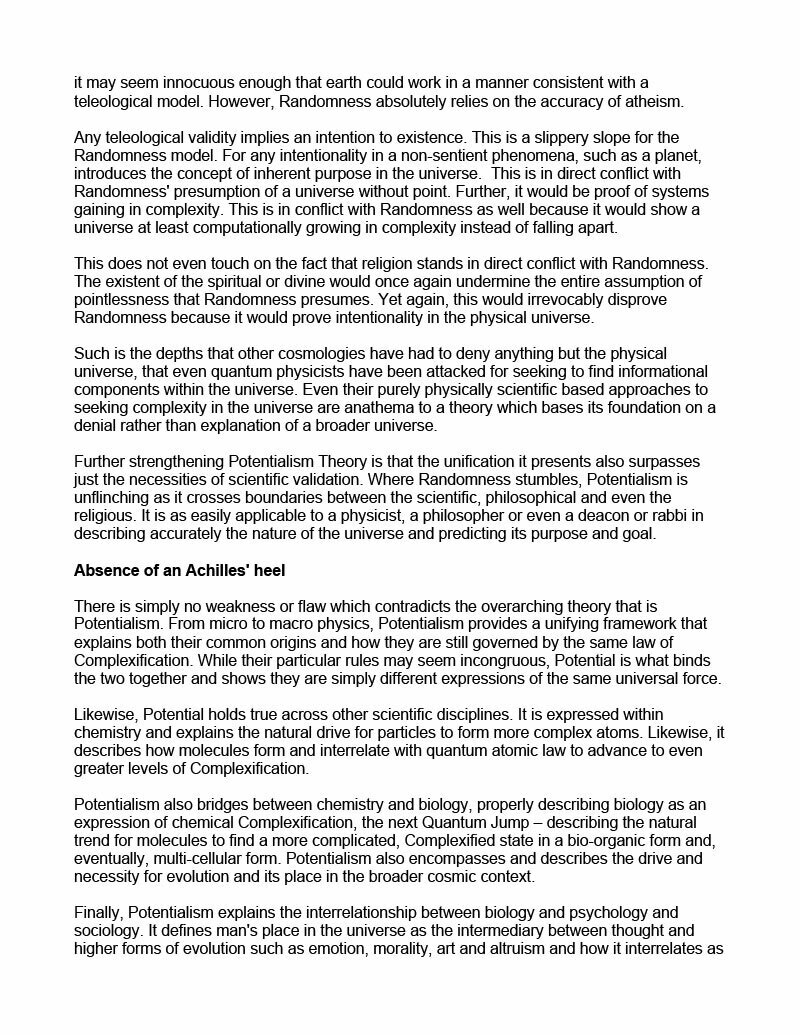 it may seem innocuous enough that earth could work in a manner consistent with a teleological model. However, Randomness absolutely relies on the accuracy of atheism.

Any teleological validity implies an intention to existence. This is a slippery slope for the Randomness model. For any intentionality in a non-sentient phenomena, such as a planet, introduces the concept of inherent purpose in the universe. This is in direct conflict with Randomness' presumption of a universe without point. Further, it would be proof of systems gaining in complexity. This is in conflict with Randomness as well because it would show a universe at least computationally growing in complexity instead of falling apart.

This does not even touch on the fact that religion stands in direct conflict with Randomness. The existent of the spiritual or divine would once again undermine the entire assumption of pointlessness that Randomness presumes. Yet again, this would irrevocably disprove Randomness because it would prove intentionality in the physical universe.

Such is the depths that other cosmologies have had to deny anything but the physical universe, that even quantum physicists have been attacked for seeking to find informational components within the universe. Even their purely physically scientific based approaches to seeking complexity in the universe are anathema to a theory which bases its foundation on a denial rather than explanation of a broader universe.

Further strengthening Potentialism Theory is that the unification it presents also surpasses just the necessities of scientific validation. Where Randomness stumbles, Potentialism is unflinching as it crosses boundaries between the scientific, philosophical and even the religious. It is as easily applicable to a physicist, a philosopher or even a deacon or rabbi in describing accurately the nature of the universe and predicting its purpose and goal.

Absence of an Achilles' heel

There is simply no weakness or flaw which contradicts the overarching theory that is Potentialism. From micro to macro physics, Potentialism provides a unifying framework that explains both their common origins and how they are still governed by the same law of Complexification. While their particular rules may seem incongruous, Potential is what binds the two together and shows they are simply different expressions of the same universal force.

Likewise, Potential holds true across other scientific disciplines. It is expressed within chemistry and explains the natural drive for particles to form more complex atoms. Likewise, it describes how molecules form and interrelate with quantum atomic law to advance to even greater levels of Complexification.

Potentialism also bridges between chemistry and biology, properly describing biology as an expression of chemical Complexification, the next Quantum Jump – describing the natural trend for molecules to find a more complicated, Complexified state in a bio-organic form and, eventually, multi-cellular form. Potentialism also encompasses and describes the drive and necessity for evolution and its place in the broader cosmic context.

Finally, Potentialism explains the interrelationship between biology and psychology and sociology. It defines man's place in the universe as the intermediary between thought and higher forms of evolution such as emotion, morality, art and altruism and how it interrelates as